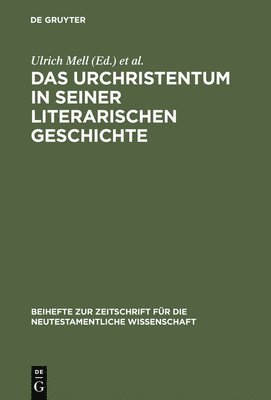 DE GRUYTER

Ulrich Mell (Ed.) et al.

DAS URCHRISTENTUM IN SEINER LITERARISCHEN GESCHICHTE

BEIHEFTE ZUR ZEITSCHRIFT FÜR DIE NEUTESTAMENTLICHE WISSENSCHAFT

DE G